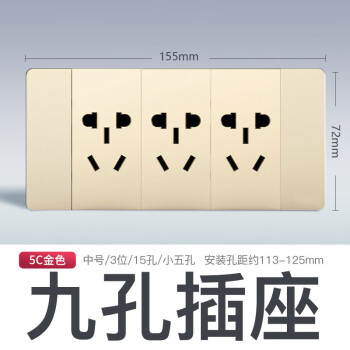 155mm

72mm

5C金色 中号/3位/15孔/小五孔 安装孔距约113-125mm

九孔插座